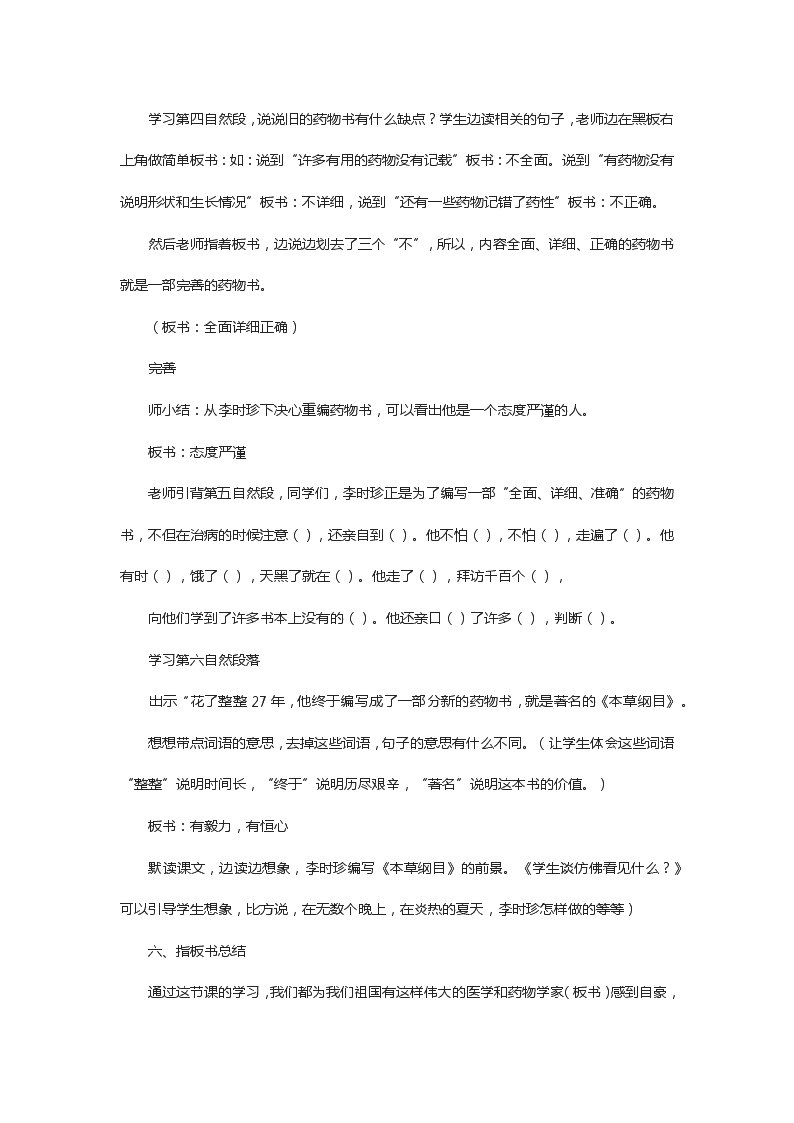 学习第四自然段，说说旧的药物书有什么缺点？学生边读相关的句子，老师边在黑板右上角做简单板书：如：说到“许多有用的药物没有记载”板书：不全面。说到“有药物没有说明形状和生长情况”板书：不详细，说到“还有一些药物记错了药性”板书：不正确。

然后老师指着板书，边说边划去了三个“不”，所以，内容全面、详细、正确的药物书就是一部完善的药物书。

（板书：全面详细正确）

完善

师小结：从李时珍下决心重编药物书，可以看出他是一个态度严谨的人。

板书：态度严谨

老师引背第五自然段，同学们，李时珍正是为了编写一部“全面、详细、准确”的药物书，不但在治病的时候注意（ ），还亲自到（ ）。他不怕（ ），不怕（ ），走遍了（ ）。他有时（ ），饿了（ ），天黑了就在（ ）。他走了（ ），拜访千百个（ ），

向他们学到了许多书本上没有的（ ）。他还亲口（ ）了许多（ ），判断（ ）。

学习第六自然段落

出示“花了整整 27 年，他终于编写成了一部分新的药物书，就是著名的《本草纲目》。

想想带点词语的意思，去掉这些词语，句子的意思有什么不同。（让学生体会这些词语“整整”说明时间长，“终于”说明历尽艰辛，“著名”说明这本书的价值。）

板书：有毅力，有恒心

默读课文，边读边想象，李时珍编写《本草纲目》的前景。《学生谈仿佛看见什么？》可以引导学生想象，比方说，在无数个晚上，在炎热的夏天，李时珍怎样做的等等）

六、指板书总结

通过这节课的学习，我们都为我们祖国有这样伟大的医学和药物学家（板书）感到自豪，